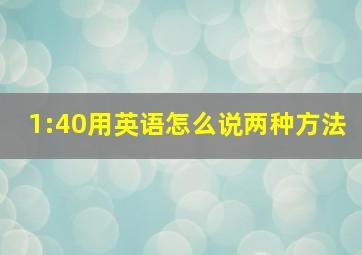 1:40用英语怎么说两种方法